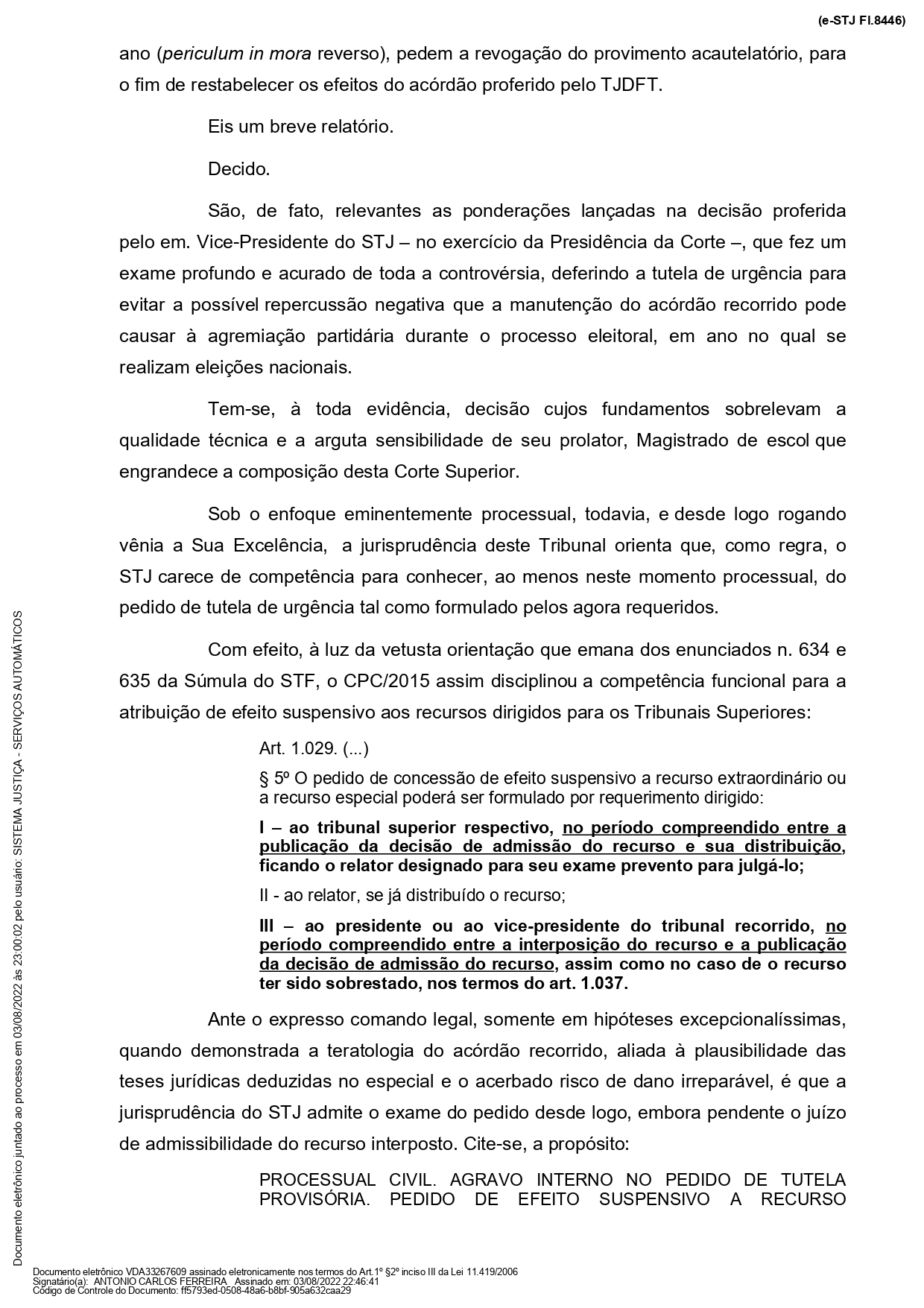 (e-STJ Fl.8446)

ano (periculum in mora reverso), pedem a revogação do provimento acautelatório, para o fim de restabelecer os efeitos do acórdão proferido pelo TJDFT.

Eis um breve relatório.

Decido.

São, de fato, relevantes as ponderações lançadas na decisão proferida pelo em. Vice-Presidente do STJ – no exercício da Presidência da Corte –, que fez um exame profundo e acurado de toda a controvérsia, deferindo a tutela de urgência para evitar a possível repercussão negativa que a manutenção do acórdão recorrido pode causar à agremiação partidária durante o processo eleitoral, em ano no qual se realizam eleições nacionais.

Tem-se, à toda evidência, decisão cujos fundamentos sobrelevam a qualidade técnica e a arguta sensibilidade de seu prolator, Magistrado de escol que engrandece a composição desta Corte Superior.

Sob o enfoque eminentemente processual, todavia, e desde logo rogando vênia a Sua Excelência, a jurisprudência deste Tribunal orienta que, como regra, o STJ carece de competência para conhecer, ao menos neste momento processual, do pedido de tutela de urgência tal como formulado pelos agora requeridos.

Com efeito, à luz da vetusta orientação que emana dos enunciados n. 634 e 635 da Súmula do STF, o CPC/2015 assim disciplinou a competência funcional para a atribuição de efeito suspensivo aos recursos dirigidos para os Tribunais Superiores:

Art. 1.029. (...)

§ 5º O pedido de concessão de efeito suspensivo a recurso extraordinário ou a recurso especial poderá ser formulado por requerimento dirigido:

I – ao tribunal superior respectivo, no período compreendido entre a publicação da decisão de admissão do recurso e sua distribuição, ficando o relator designado para seu exame prevento para julgá-lo;

II - ao relator, se já distribuído o recurso;

III – ao presidente ou ao vice-presidente do tribunal recorrido, no período compreendido entre a interposição do recurso e a publicação da decisão de admissão do recurso, assim como no caso de o recurso ter sido sobrestado, nos termos do art. 1.037.

Ante o expresso comando legal, somente em hipóteses excepcionalíssimas, quando demonstrada a teratologia do acórdão recorrido, aliada à plausibilidade das teses jurídicas deduzidas no especial e o acerbado risco de dano irreparável, é que a jurisprudência do STJ admite o exame do pedido desde logo, embora pendente o juízo de admissibilidade do recurso interposto. Cite-se, a propósito:

PROCESSUAL CIVIL. AGRAVO INTERNO NO PEDIDO DE TUTELA PROVISÓRIA. PEDIDO DE EFEITO SUSPENSIVO A RECURSO

Documento eletrônico juntado ao processo em 03/08/2022 às 23:00:02 pelo usuário: SISTEMA JUSTIÇA - SERVIÇOS AUTOMÁTICOS

Documento eletrônico VDA33267609 assinado eletronicamente nos termos do Art.1º §2º inciso III da Lei 11.419/2006
Signatário(a): ANTONIO CARLOS FERREIRA Assinado em: 03/08/2022 22:46:41
Código de Controle do Documento: ff5793ed-0508-48a6-b8bf-905a632caa29